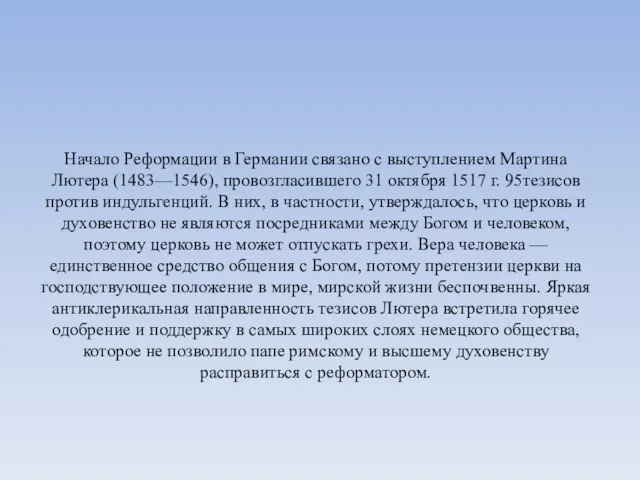 Начало Реформации в Германии связано с выступлением Мартина Лютера (1483—1546), провозгласившего 31 октября 1517 г. 95тезисов против индульгенций. В них, в частности, утверждалось, что церковь и духовенство не являются посредниками между Богом и человеком, поэтому церковь не может отпускать грехи. Вера человека — единственное средство общения с Богом, потому претензии церкви на господствующее положение в мире, мирской жизни беспочвенны. Яркая антиклерикальная направленность тезисов Лютера встретила горячее одобрение и поддержку в самых широких слоях немецкого общества, которое не позволило папе римскому и высшему духовенству расправиться с реформатором.